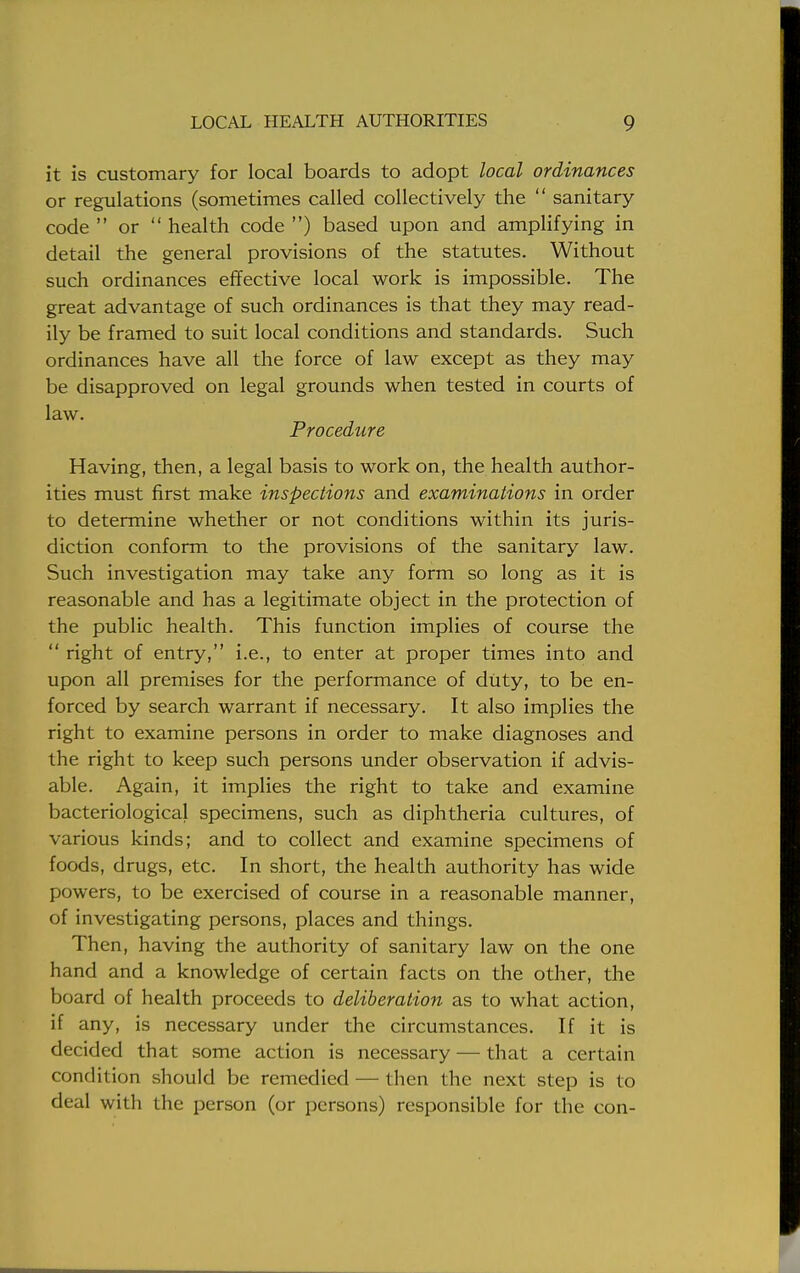 LOCAL HEALTH AUTHORITIES 9

it is customary for local boards to adopt local ordinances or regulations (sometimes called collectively the " sanitary code " or " health code ") based upon and amplifying in detail the general provisions of the statutes. Without such ordinances effective local work is impossible. The great advantage of such ordinances is that they may readily be framed to suit local conditions and standards. Such ordinances have all the force of law except as they may be disapproved on legal grounds when tested in courts of law.

Procedure

Having, then, a legal basis to work on, the health authorities must first make inspections and examinations in order to determine whether or not conditions within its jurisdiction conform to the provisions of the sanitary law. Such investigation may take any form so long as it is reasonable and has a legitimate object in the protection of the public health. This function implies of course the " right of entry," i.e., to enter at proper times into and upon all premises for the performance of duty, to be enforced by search warrant if necessary. It also implies the right to examine persons in order to make diagnoses and the right to keep such persons under observation if advisable. Again, it implies the right to take and examine bacteriological specimens, such as diphtheria cultures, of various kinds; and to collect and examine specimens of foods, drugs, etc. In short, the health authority has wide powers, to be exercised of course in a reasonable manner, of investigating persons, places and things.

Then, having the authority of sanitary law on the one hand and a knowledge of certain facts on the other, the board of health proceeds to deliberation as to what action, if any, is necessary under the circumstances. If it is decided that some action is necessary — that a certain condition should be remedied — then the next step is to deal with the person (or persons) responsible for the con-